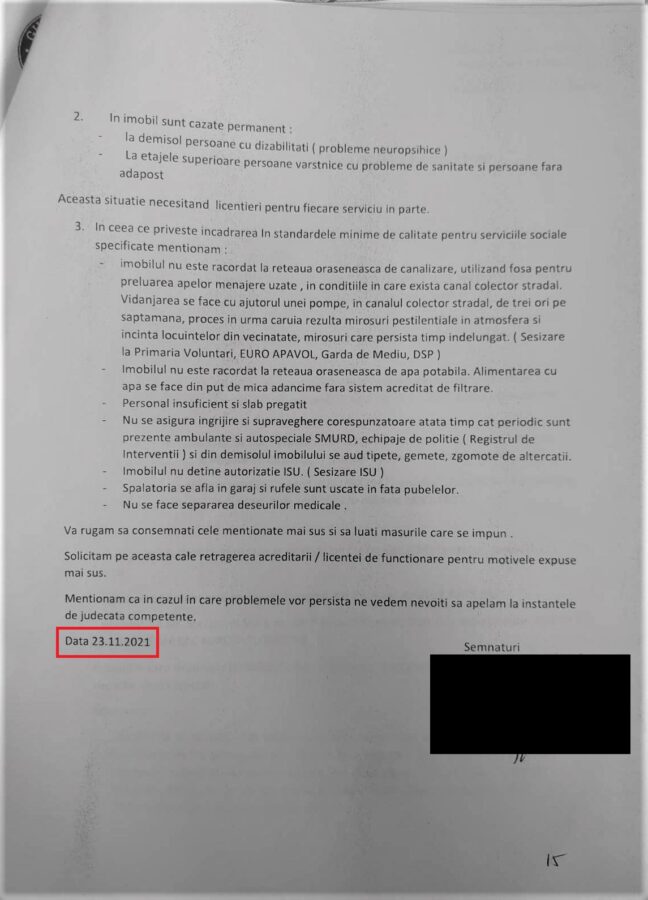 2. In imobil sunt cazate permanent :
- la demisol persoane cu dizabilitati ( probleme neuropsihice )
- La etajele superioare persoane varstnice cu probleme de sanitate si persoane fara adapost

Aceasta situatie necesitand licentieri pentru fiecare serviciu in parte.

3. In ceea ce priveste incadrarea In standardele minime de calitate pentru serviciile sociale specificate mentionam :
- imobilul nu este racordat la reteaua oraseneasca de canalizare, utilizand fosa pentru preluarea apelor menajere uzate , in conditiile in care exista canal colector stradal. Vidanjarea se face cu ajutorul unei pompe, in canalul colector stradal, de trei ori pe saptamana, proces in urma caruia rezulta mirosuri pestilentiale in atmosfera si incinta locuintelor din vecinatate, mirosuri care persista timp indelungat. ( Sesizare la Primaria Voluntari, EURO APAVOL, Garda de Mediu, DSP )
- Imobilul nu este racordat la reteaua oraseneasca de apa potabila. Alimentarea cu apa se face din put de mica adancime fara sistem acreditat de filtrare.
- Personal insuficient si slab pregatit
- Nu se asigura ingrijire si supraveghere corespunzatoare atata timp cat periodic sunt prezente ambulante si autospeciale SMURD, echipaje de politie ( Registrul de Interventii ) si din demisolul imobilului se aud tipete, gemete, zgomote de altercatii.
- Imobilul nu detine autorizatie ISU. ( Sesizare ISU )
- Spalatoria se afla in garaj si rufele sunt uscate in fata pubelelor.
- Nu se face separarea deseurilor medicale .

Va rugam sa consemnati cele mentionate mai sus si sa luati masurile care se impun .

Solicitam pe aceasta cale retragerea acreditarii / licentei de functionare pentru motivele expuse mai sus.

Mentionam ca in cazul in care problemele vor persista ne vedem nevoiti sa apelam la instantele de judecata competente.

Data 23.11.2021

Semnaturi

15